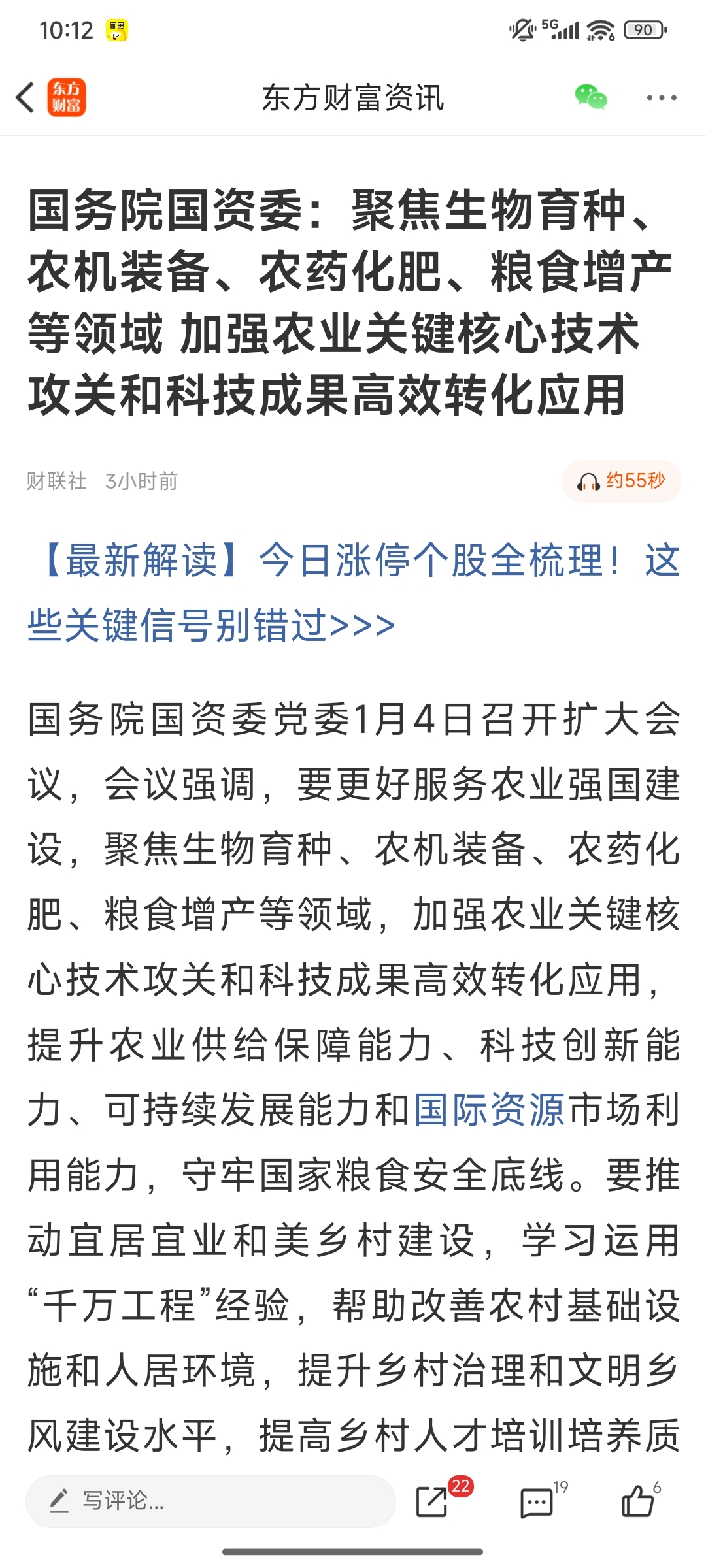 10:12 5G 90

东方财富

东方财富资讯

国务院国资委：聚焦生物育种、农机装备、农药化肥、粮食增产等领域 加强农业关键核心技术攻关和科技成果高效转化应用

财联社 3小时前

约55秒

【最新解读】今日涨停个股全梳理！这些关键信号别错过>>>

国务院国资委党委1月4日召开扩大会议，会议强调，要更好服务农业强国建设，聚焦生物育种、农机装备、农药化肥、粮食增产等领域，加强农业关键核心技术攻关和科技成果高效转化应用，提升农业供给保障能力、科技创新能力、可持续发展能力和国际资源市场利用能力，守牢国家粮食安全底线。要推动宜居宜业和美乡村建设，学习运用“千万工程”经验，帮助改善农村基础设施和人居环境，提升乡村治理和文明乡风建设水平，提高乡村人才培训培养质

写评论...

22

19

6